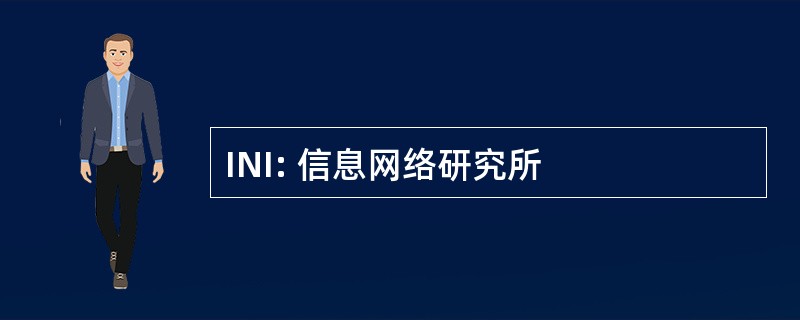 INI: 信息网络研究所